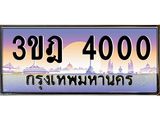 3ขฎ 4000
กรุงเทพมหานคร